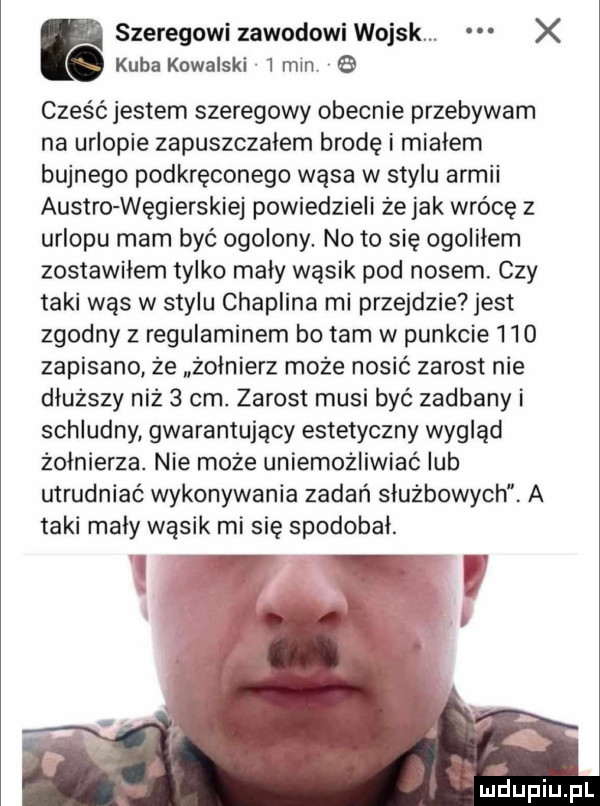 Szeregowi zawodowi Wojsk... ··· X
Kuba Kowalski · 1 min. ·

Cześć jestem szeregowy obecnie przebywam na urlopie zapuszczałem brodę i miałem bujnego podkręconego wąsa w stylu armii Austro-Węgierskiej powiedzieli że jak wrócę z urlopu mam być ogolony. No to się ogoliłem zostawiłem tylko mały wąsik pod nosem. Czy taki wąs w stylu Chaplina mi przejdzie? jest zgodny z regulaminem bo tam w punkcie 110 zapisano, że „żołnierz może nosić zarost nie dłuższy niż 3 cm. Zarost musi być zadbany i schludny, gwarantujący estetyczny wygląd żołnierza. Nie może uniemożliwiać lub utrudniać wykonywania zadań służbowych". A taki mały wąsik mi się spodobał.

mdupiu.pl